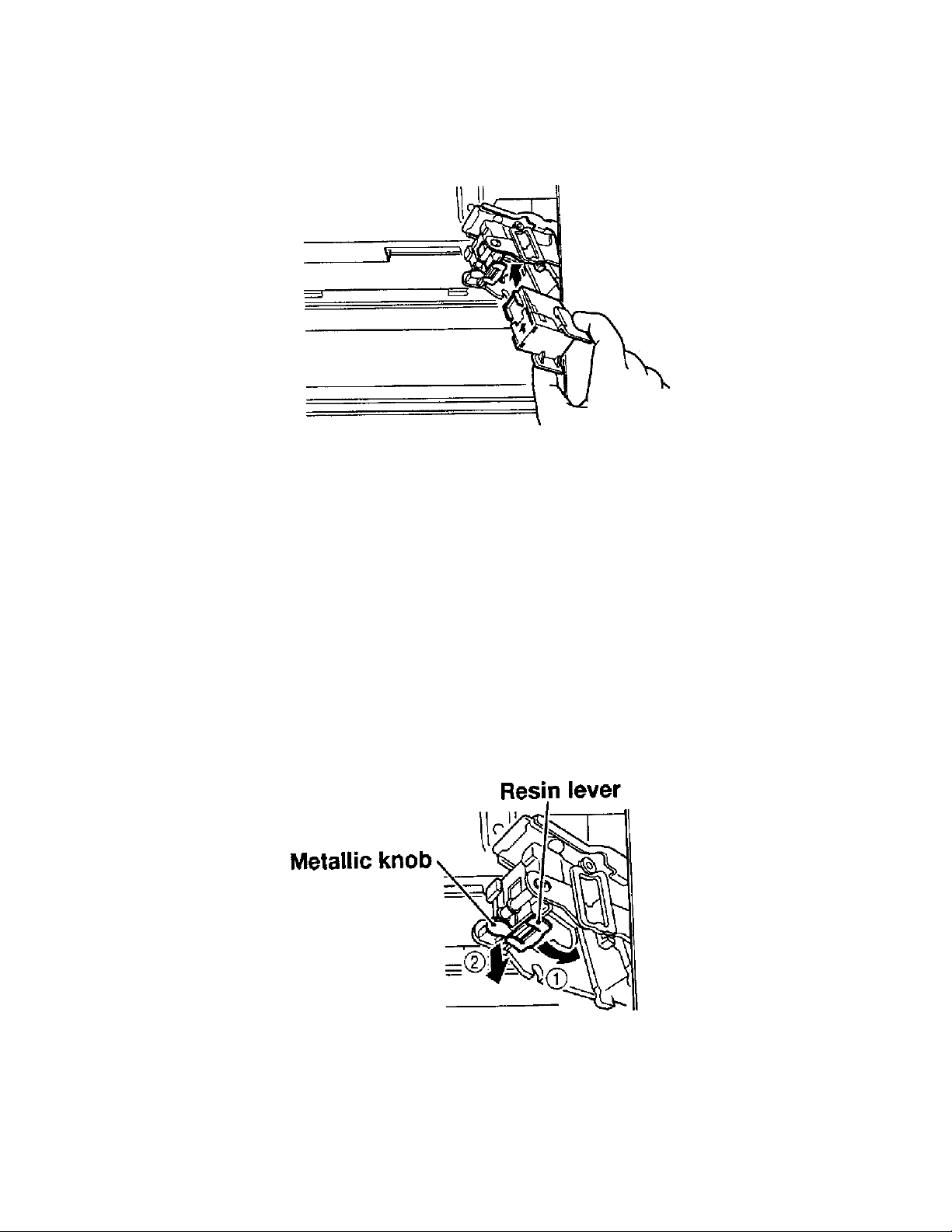 Resin lever

Metallic knob

②

①